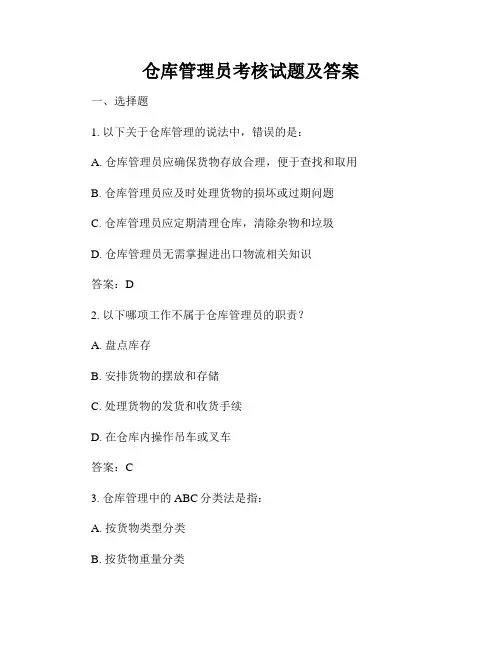 仓库管理员考核试题及答案

一、选择题

1. 以下关于仓库管理的说法中，错误的是：

A. 仓库管理员应确保货物存放合理，便于查找和取用

B. 仓库管理员应及时处理货物的损坏或过期问题

C. 仓库管理员应定期清理仓库，清除杂物和垃圾

D. 仓库管理员无需掌握进出口物流相关知识

答案：D

2. 以下哪项工作不属于仓库管理员的职责？

A. 盘点库存

B. 安排货物的摆放和存储

C. 处理货物的发货和收货手续

D. 在仓库内操作吊车或叉车

答案：C

3. 仓库管理中的 ABC 分类法是指：

A. 按货物类型分类

B. 按货物重量分类